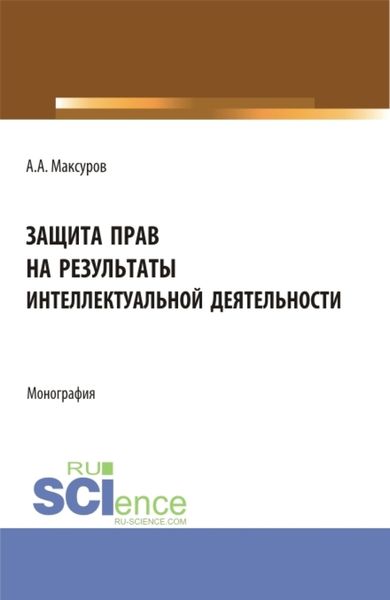 А.А. Максуров

ЗАЩИТА ПРАВ НА РЕЗУЛЬТАТЫ ИНТЕЛЛЕКТУАЛЬНОЙ ДЕЯТЕЛЬНОСТИ

Монография

RU SCIence
RU-SCIENCE.COM